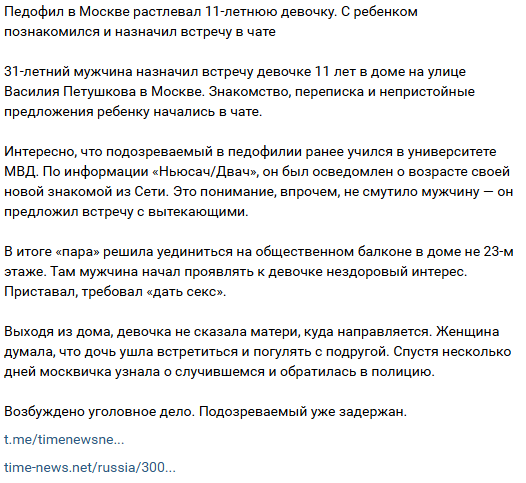 Педофил в Москве растлевал 11-летнюю девочку. С ребенком познакомился и назначил встречу в чате

31-летний мужчина назначил встречу девочке 11 лет в доме на улице Василия Петушкова в Москве. Знакомство, переписка и непристойные предложения ребенку начались в чате.

Интересно, что подозреваемый в педофилии ранее учился в университете МВД. По информации «Ньюсач/Двач», он был осведомлен о возрасте своей новой знакомой из Сети. Это понимание, впрочем, не смутило мужчину — он предложил встречу с вытекающими.

В итоге «пара» решила уединиться на общественном балконе в доме не 23-м этаже. Там мужчина начал проявлять к девочке нездоровый интерес. Приставал, требовал «дать секс».

Выходя из дома, девочка не сказала матери, куда направляется. Женщина думала, что дочь ушла встретиться и погулять с подругой. Спустя несколько дней москвичка узнала о случившемся и обратилась в полицию.

Возбуждено уголовное дело. Подозреваемый уже задержан.

t.me/timenewsne...

time-news.net/russia/300...